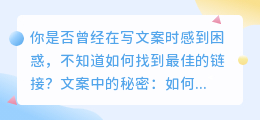 你是否曾经在写文案时感到困惑，不知道如何找到最佳的链接？文案中的秘密：如何...